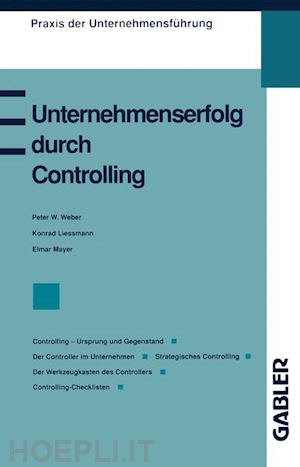 Praxis der Unternehmensführung

Unternehmenserfolg durch Controlling

Peter W. Weber

Konrad Liessmann

Elmar Mayer

Controlling – Ursprung und Gegenstand

Der Controller im Unternehmen

Strategisches Controlling

Der Werkzeugkasten des Controllers

Controlling-Checklisten

GABLER

HOEPLI.IT